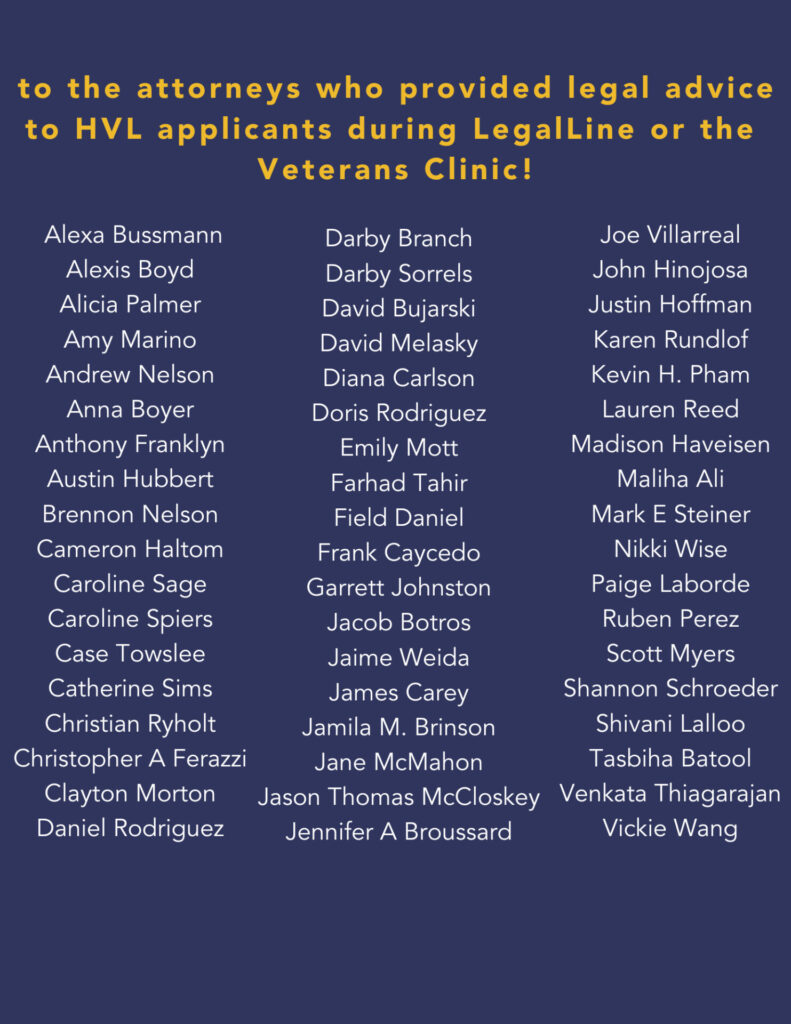 to the attorneys who provided legal advice to HVL applicants during LegalLine or the Veterans Clinic!

Alexa Bussmann
Alexis Boyd
Alicia Palmer
Amy Marino
Andrew Nelson
Anna Boyer
Anthony Franklyn
Austin Hubbert
Brennon Nelson
Cameron Haltom
Caroline Sage
Caroline Spiers
Case Towslee
Catherine Sims
Christian Ryholt
Christopher A Ferazzi
Clayton Morton
Daniel Rodriguez

Darby Branch
Darby Sorrels
David Bujarski
David Melasky
Diana Carlson
Doris Rodriguez
Emily Mott
Farhad Tahir
Field Daniel
Frank Caycedo
Garrett Johnston
Jacob Botros
Jaime Weida
James Carey
Jamila M. Brinson
Jane McMahon
Jason Thomas McCloskey
Jennifer A Broussard

Joe Villarreal
John Hinojosa
Justin Hoffman
Karen Rundlof
Kevin H. Pham
Lauren Reed
Madison Haveisen
Maliha Ali
Mark E Steiner
Nikki Wise
Paige Laborde
Ruben Perez
Scott Myers
Shannon Schroeder
Shivani Lalloo
Tasbiha Batool
Venkata Thiagarajan
Vickie Wang